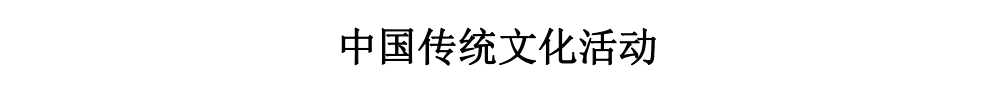 中国传统文化活动